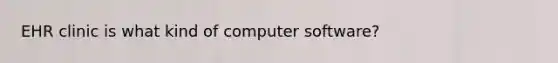 EHR clinic is what kind of computer software?